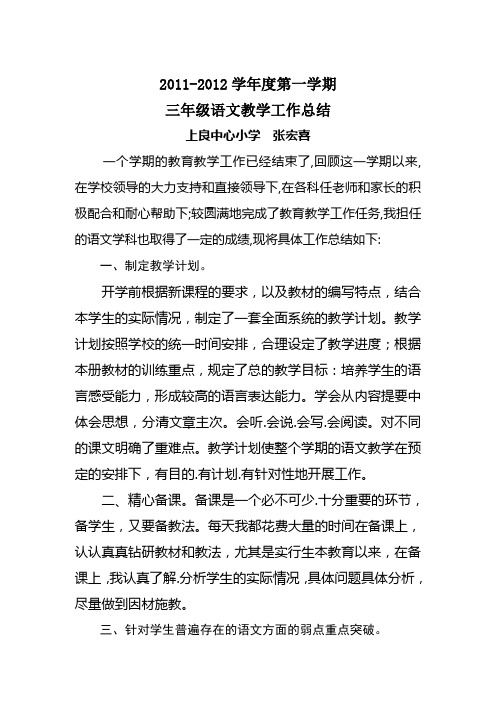 2011-2012 学年度第一学期
三年级语文教学工作总结
上良中心小学　张宏喜

一个学期的教育教学工作已经结束了,回顾这一学期以来,在学校领导的大力支持和直接领导下,在各科任老师和家长的积极配合和耐心帮助下;较圆满地完成了教育教学工作任务,我担任的语文学科也取得了一定的成绩,现将具体工作总结如下:

一、制定教学计划。

开学前根据新课程的要求，以及教材的编写特点，结合本学生的实际情况，制定了一套全面系统的教学计划。教学计划按照学校的统一时间安排，合理设定了教学进度；根据本册教材的训练重点，规定了总的教学目标：培养学生的语言感受能力，形成较高的语言表达能力。学会从内容提要中体会思想，分清文章主次。会听.会说.会写.会阅读。对不同的课文明确了重难点。教学计划使整个学期的语文教学在预定的安排下，有目的.有计划.有针对性地开展工作。

二、精心备课。备课是一个必不可少.十分重要的环节，备学生，又要备教法。每天我都花费大量的时间在备课上，认认真真钻研教材和教法，尤其是实行生本教育以来，在备课上，我认真了解.分析学生的实际情况，具体问题具体分析，尽量做到因材施教。

三、针对学生普遍存在的语文方面的弱点重点突破。